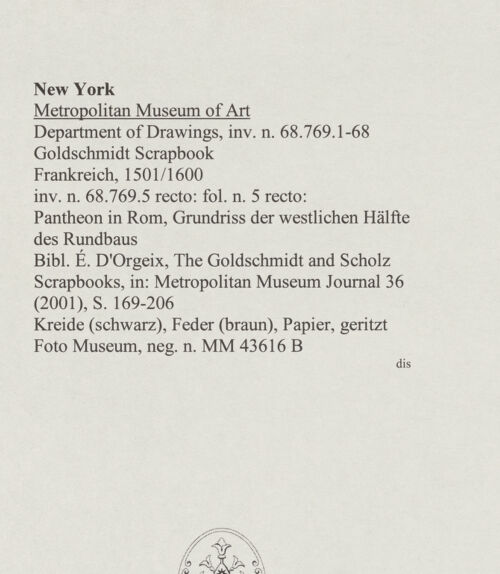 New York
Metropolitan Museum of Art
Department of Drawings, inv. n. 68.769.1-68
Goldschmidt Scrapbook
Frankreich, 1501/1600
inv. n. 68.769.5 recto: fol. n. 5 recto:
Pantheon in Rom, Grundriss der westlichen Hälfte des Rundbaus
Bibl. É. D'Orgeix, The Goldschmidt and Scholz Scrapbooks, in: Metropolitan Museum Journal 36 (2001), S. 169-206
Kreide (schwarz), Feder (braun), Papier, geritzt
Foto Museum, neg. n. MM 43616 B

dis